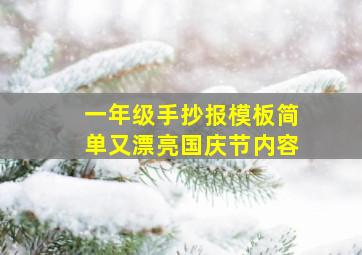 一年级手抄报模板简单又漂亮国庆节内容